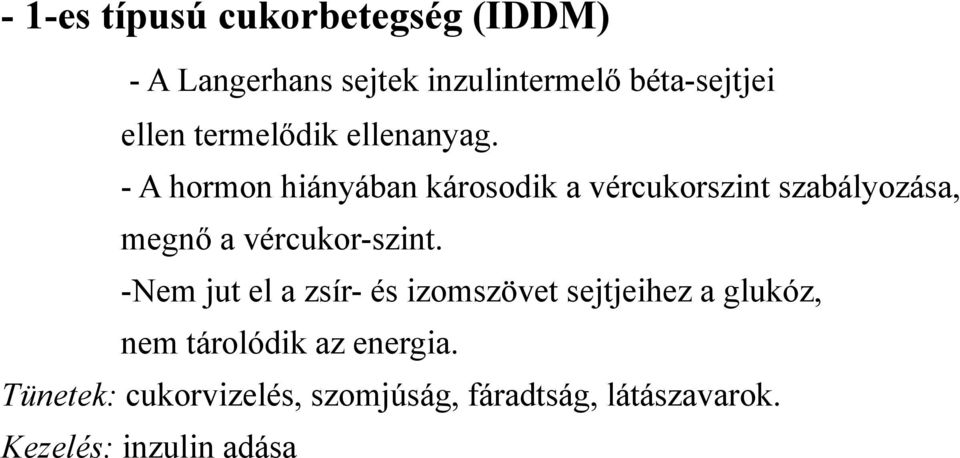 - 1-es típusú cukorbetegség (IDDM)

- A Langerhans sejtek inzulintermelő béta-sejtjei ellen termelődik ellenanyag.

- A hormon hiányában károsodik a vércukorszint szabályozása, megnő a vércukor-szint.

-Nem jut el a zsír- és izomszövet sejtjeihez a glukóz, nem tárolódik az energia.

Tünetek: cukorvizelés, szomjúság, fáradtság, látászavarok.

Kezelés: inzulin adása